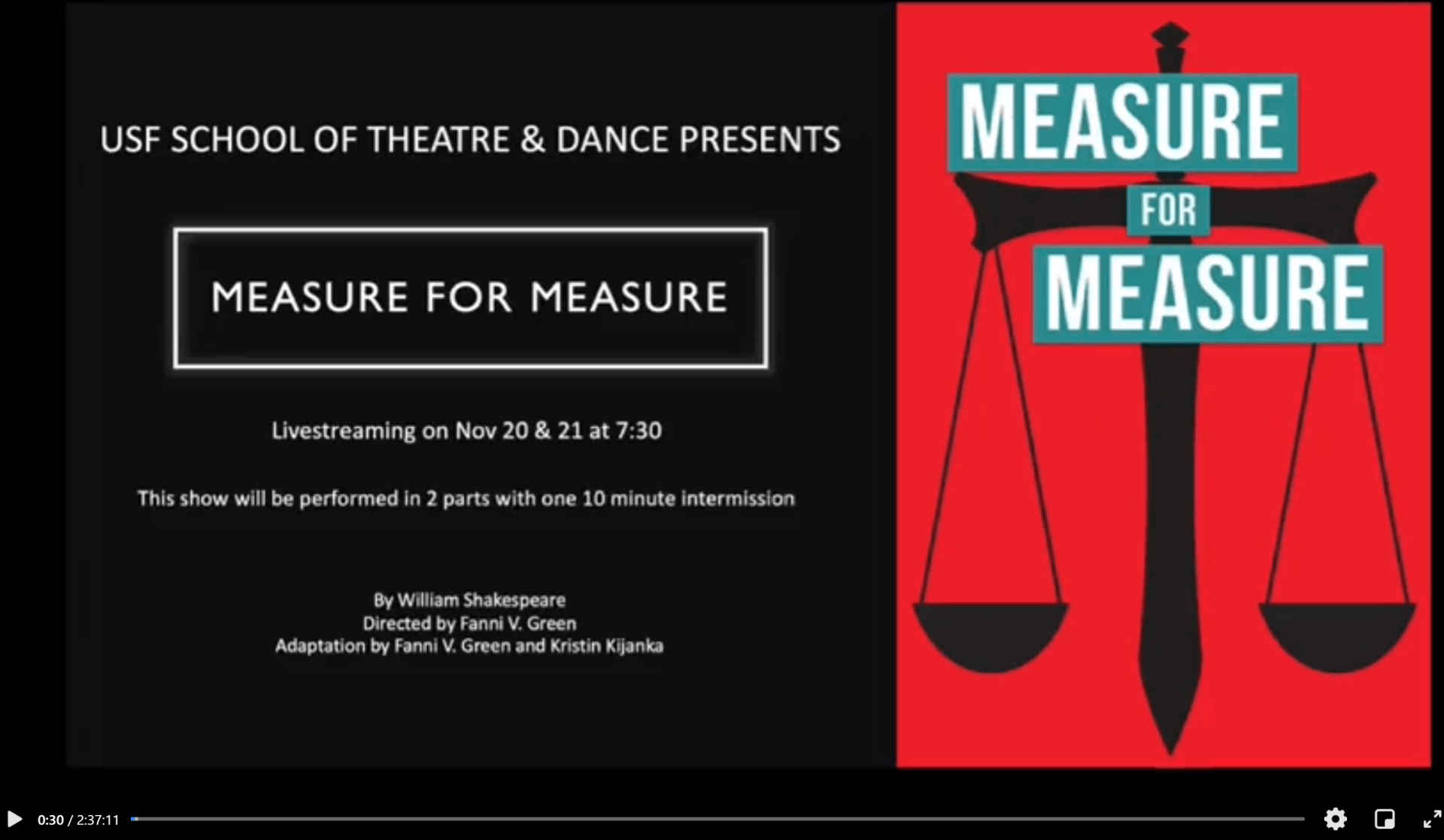 USF SCHOOL OF THEATRE & DANCE PRESENTS

MEASURE FOR MEASURE

Livestreaming on Nov 20 & 21 at 7:30

This show will be performed in 2 parts with one 10 minute intermission

By William Shakespeare
Directed by Fanni V. Green
Adaptation by Fanni V. Green and Kristin Kijanka

MEASURE
FOR
MEASURE

0:30 / 2:37:11